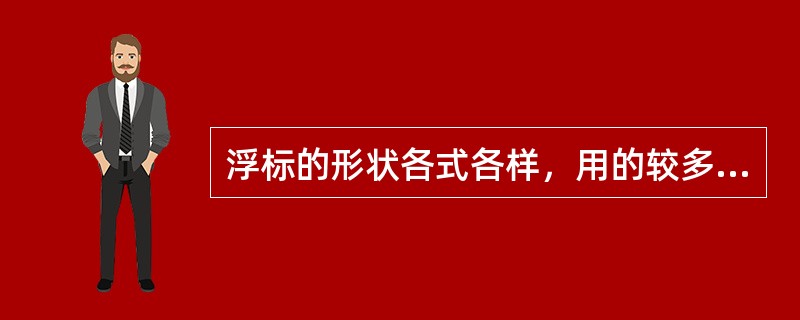 浮标的形状各式各样，用的较多...